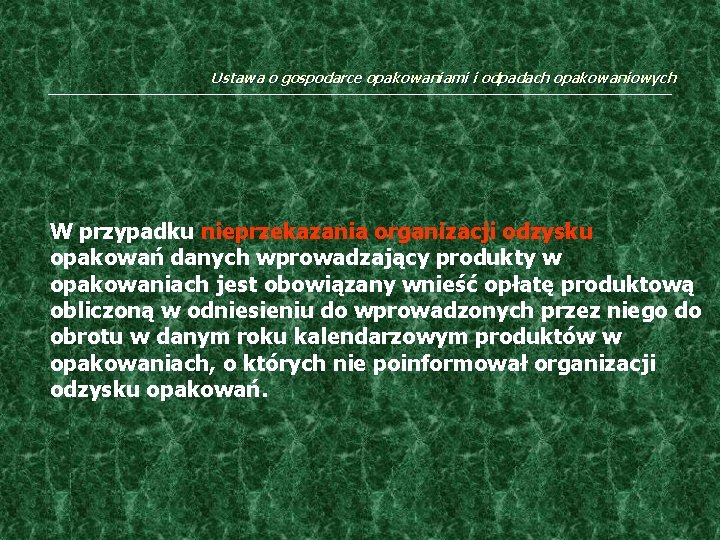 Ustawa o gospodarce opakowaniami i odpadach opakowaniowych

W przypadku nieprzekazania organizacji odzysku opakowań danych wprowadzający produkty w opakowaniach jest obowiązany wnieść opłatę produktową obliczoną w odniesieniu do wprowadzonych przez niego do obrotu w danym roku kalendarzowym produktów w opakowaniach, o których nie poinformował organizacji odzysku opakowań.